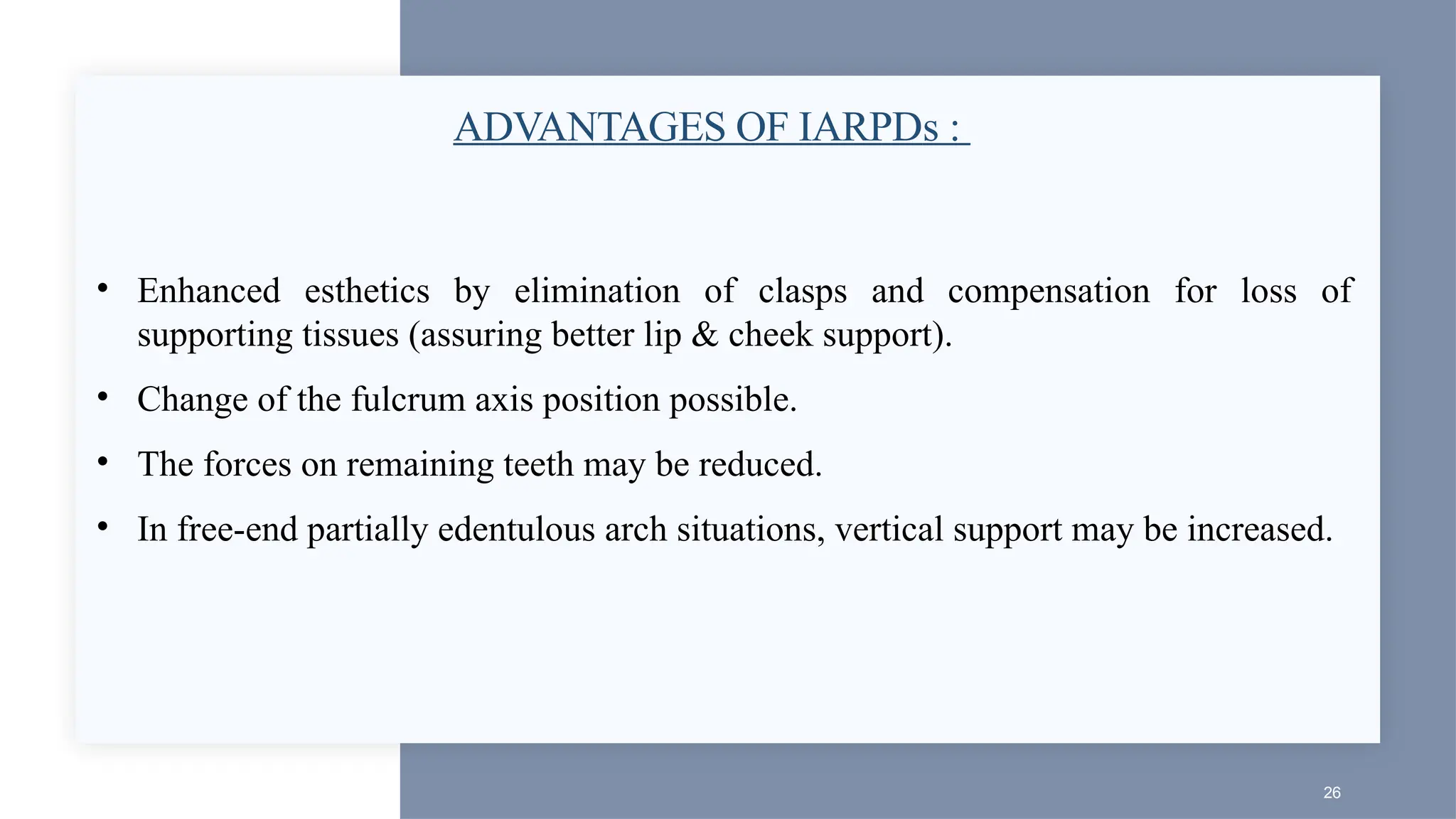 ADVANTAGES OF IARPDs :

• Enhanced esthetics by elimination of clasps and compensation for loss of supporting tissues (assuring better lip & cheek support).

• Change of the fulcrum axis position possible.

• The forces on remaining teeth may be reduced.

• In free-end partially edentulous arch situations, vertical support may be increased.

26